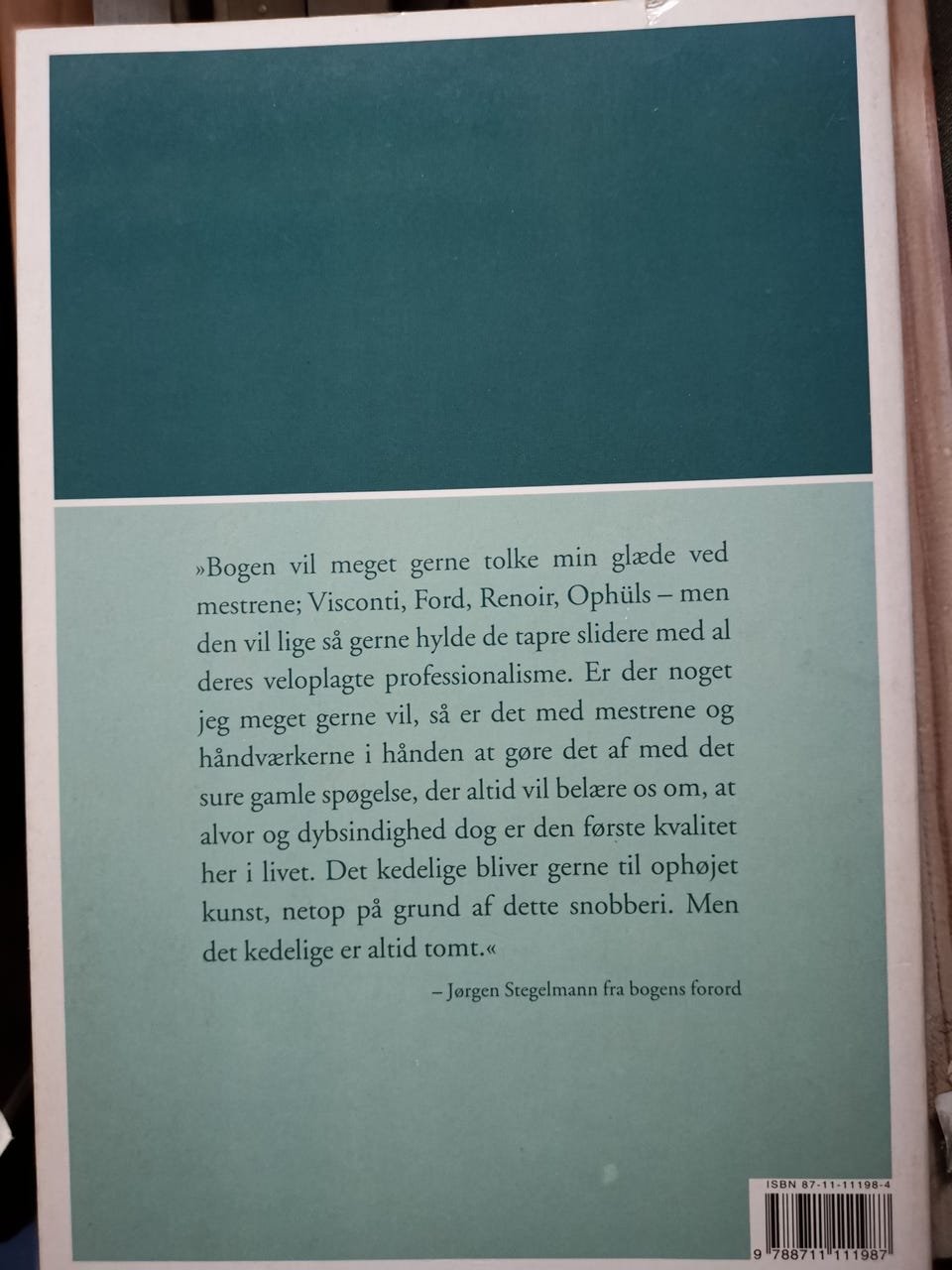 »Bogen vil meget gerne tolke min glæde ved mestrene; Visconti, Ford, Renoir, Ophüls – men den vil lige så gerne hylde de tapre slidere med al deres veloplagte professionalisme. Er der noget jeg meget gerne vil, så er det med mestrene og håndværkerne i hånden at gøre det af med det sure gamle spøgelse, der altid vil belære os om, at alvor og dybsindighed dog er den første kvalitet her i livet. Det kedelige bliver gerne til ophøjet kunst, netop på grund af dette snobberi. Men det kedelige er altid tomt.«

– Jørgen Stegelmann fra bogens forord

ISBN 87-11-11198-4

9 788711 111987